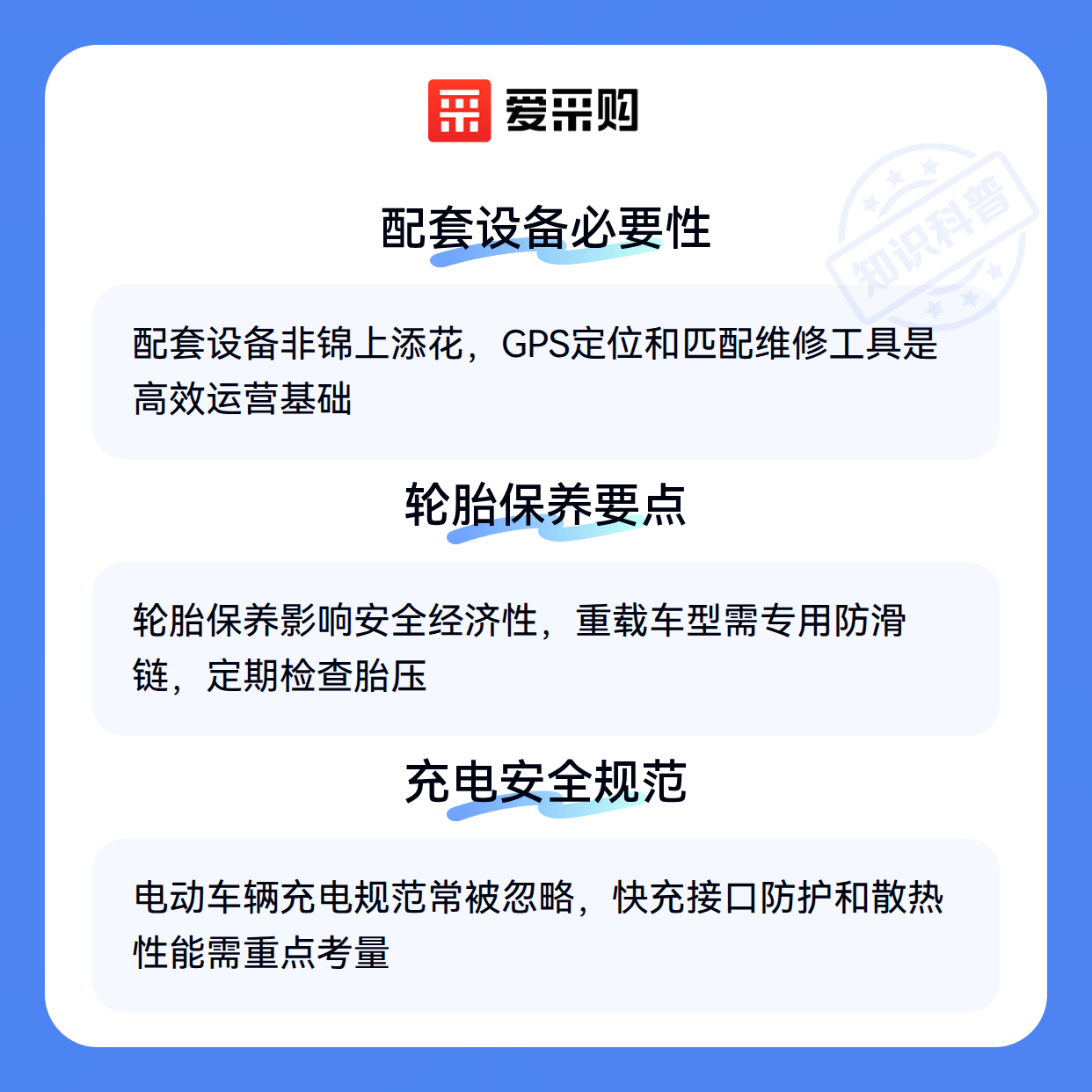 爱采购

配套设备必要性

配套设备非锦上添花，GPS定位和匹配维修工具是高效运营基础

轮胎保养要点

轮胎保养影响安全经济性，重载车型需专用防滑链，定期检查胎压

充电安全规范

电动车辆充电规范常被忽略，快充接口防护和散热性能需重点考量

知识科普